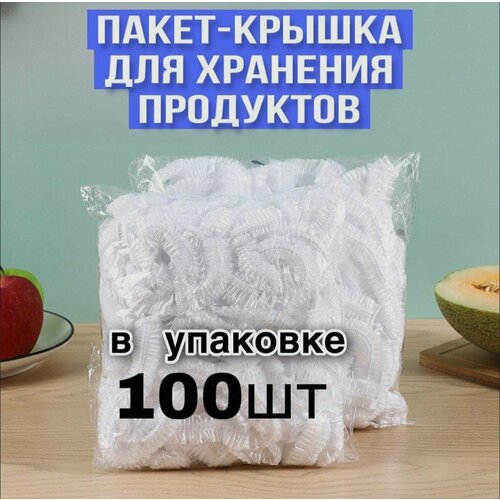 ПАКЕТ-КРЫШКА ДЛЯ ХРАНЕНИЯ ПРОДУКТОВ

в упаковке
100шт